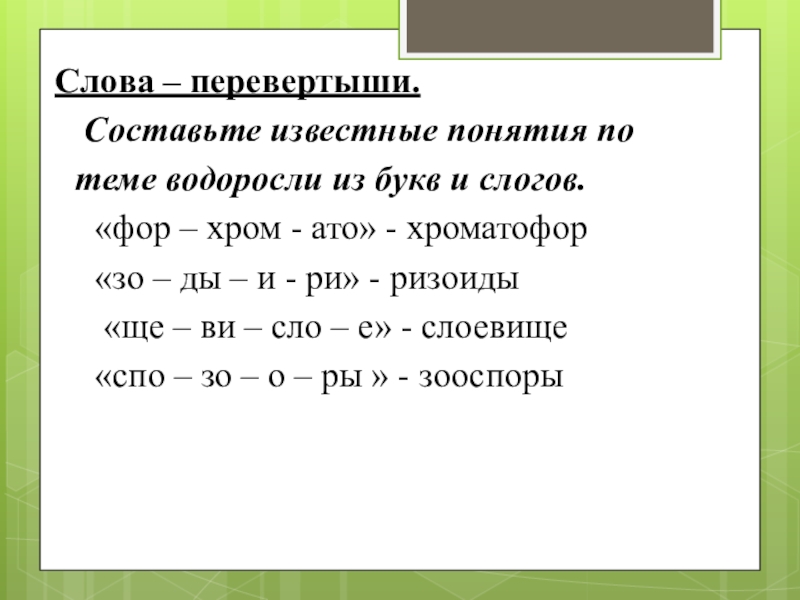 Слова – перевертыши.

Составьте известные понятия по теме водоросли из букв и слогов.

«фор – хром - ато» - хроматофор

«зо – ды – и - ри» - ризоиды

«ще – ви – сло – е» - слоевище

«спо – зо – о – ры » - зооспоры